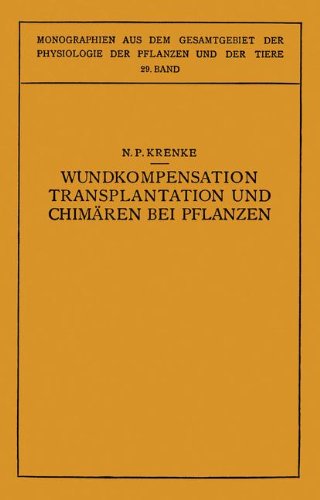 MONOGRAPHIEN AUS DEM GESAMTGEBIET DER PHYSIOLOGIE DER PFLANZEN UND DER TIERE
29. BAND

N. P. KRENKE

WUNDKOMPENSATION TRANSPLANTATION UND CHIMÄREN BEI PFLANZEN